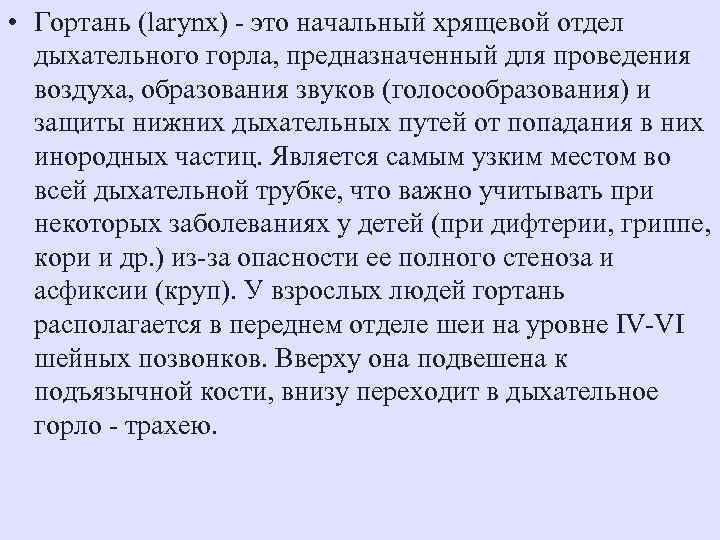 • Гортань (larynx) - это начальный хрящевой отдел дыхательного горла, предназначенный для проведения воздуха, образования звуков (голосообразования) и защиты нижних дыхательных путей от попадания в них инородных частиц. Является самым узким местом во всей дыхательной трубке, что важно учитывать при некоторых заболеваниях у детей (при дифтерии, гриппе, кори и др.) из-за опасности ее полного стеноза и асфиксии (круп). У взрослых людей гортань располагается в переднем отделе шеи на уровне IV-VI шейных позвонков. Вверху она подвешена к подъязычной кости, внизу переходит в дыхательное горло - трахею.